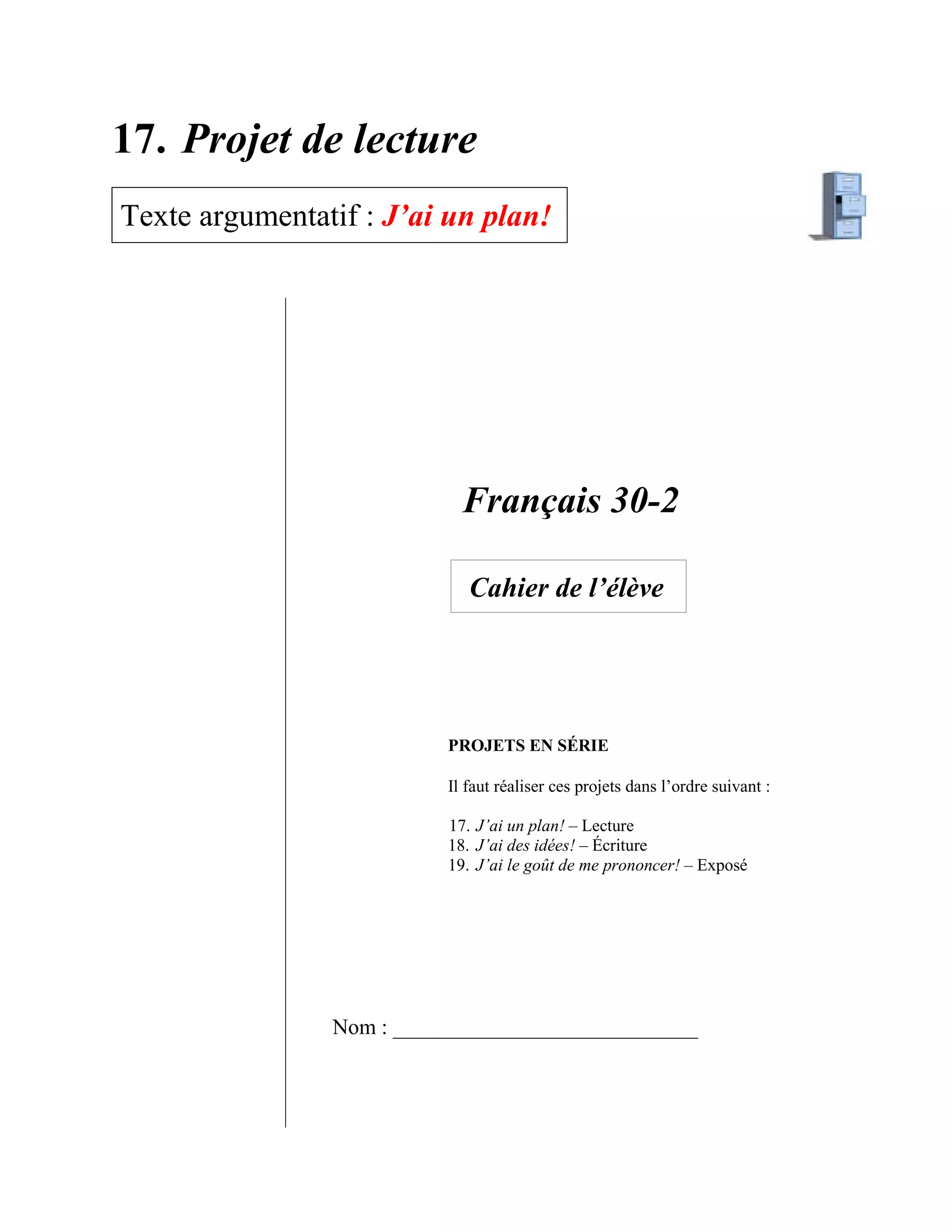 17. Projet de lecture

Texte argumentatif : J'ai un plan!

Français 30-2

Cahier de l'élève

PROJETS EN SÉRIE

Il faut réaliser ces projets dans l'ordre suivant :

17. J'ai un plan! – Lecture
18. J'ai des idées! – Écriture
19. J'ai le goût de me prononcer! – Exposé

Nom : ____